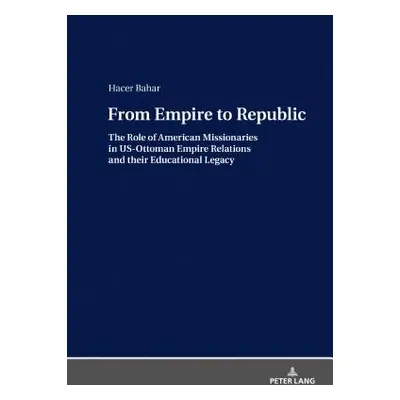 Hacer Bahar

From Empire to Republic

The Role of American Missionaries in US-Ottoman Empire Relations and their Educational Legacy

PETER LANG